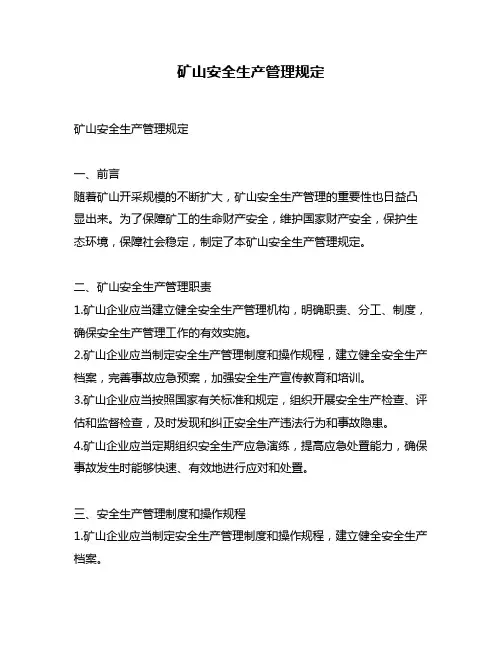 矿山安全生产管理规定

矿山安全生产管理规定

一、前言
随着矿山开采规模的不断扩大，矿山安全生产管理的重要性也日益凸显出来。为了保障矿工的生命财产安全，维护国家财产安全，保护生态环境，保障社会稳定，制定了本矿山安全生产管理规定。

二、矿山安全生产管理职责
1.矿山企业应当建立健全安全生产管理机构，明确职责、分工、制度，确保安全生产管理工作的有效实施。
2.矿山企业应当制定安全生产管理制度和操作规程，建立健全安全生产档案，完善事故应急预案，加强安全生产宣传教育和培训。
3.矿山企业应当按照国家有关标准和规定，组织开展安全生产检查、评估和监督检查，及时发现和纠正安全生产违法行为和事故隐患。
4.矿山企业应当定期组织安全生产应急演练，提高应急处置能力，确保事故发生时能够快速、有效地进行应对和处置。

三、安全生产管理制度和操作规程
1.矿山企业应当制定安全生产管理制度和操作规程，建立健全安全生产档案。